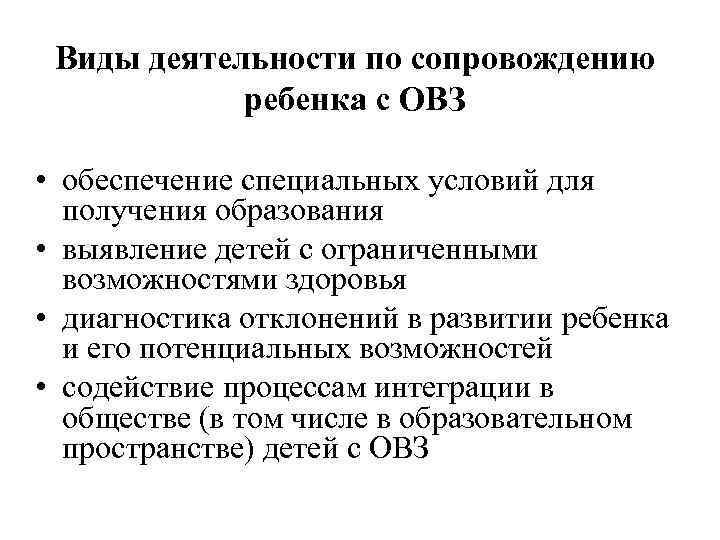 Виды деятельности по сопровождению ребенка с ОВЗ

• обеспечение специальных условий для получения образования
• выявление детей с ограниченными возможностями здоровья
• диагностика отклонений в развитии ребенка и его потенциальных возможностей
• содействие процессам интеграции в обществе (в том числе в образовательном пространстве) детей с ОВЗ